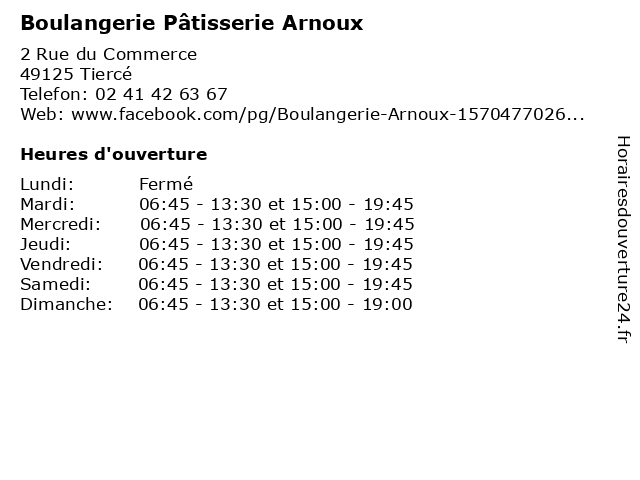 Boulangerie Pâtisserie Arnoux

2 Rue du Commerce
49125 Tiercé
Telefon: 02 41 42 63 67
Web: www.facebook.com/pg/Boulangerie-Arnoux-1570477026...

Heures d'ouverture

Lundi: Fermé
Mardi: 06:45 - 13:30 et 15:00 - 19:45
Mercredi: 06:45 - 13:30 et 15:00 - 19:45
Jeudi: 06:45 - 13:30 et 15:00 - 19:45
Vendredi: 06:45 - 13:30 et 15:00 - 19:45
Samedi: 06:45 - 13:30 et 15:00 - 19:45
Dimanche: 06:45 - 13:30 et 15:00 - 19:00

Horairesdouverture24.fr